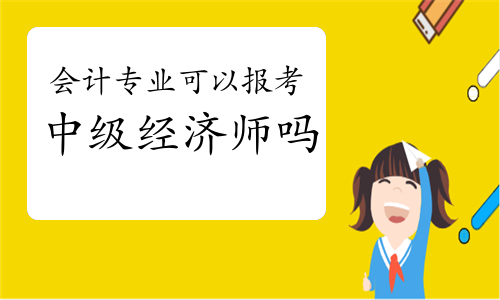 会计专业可以报考
中级经济师吗